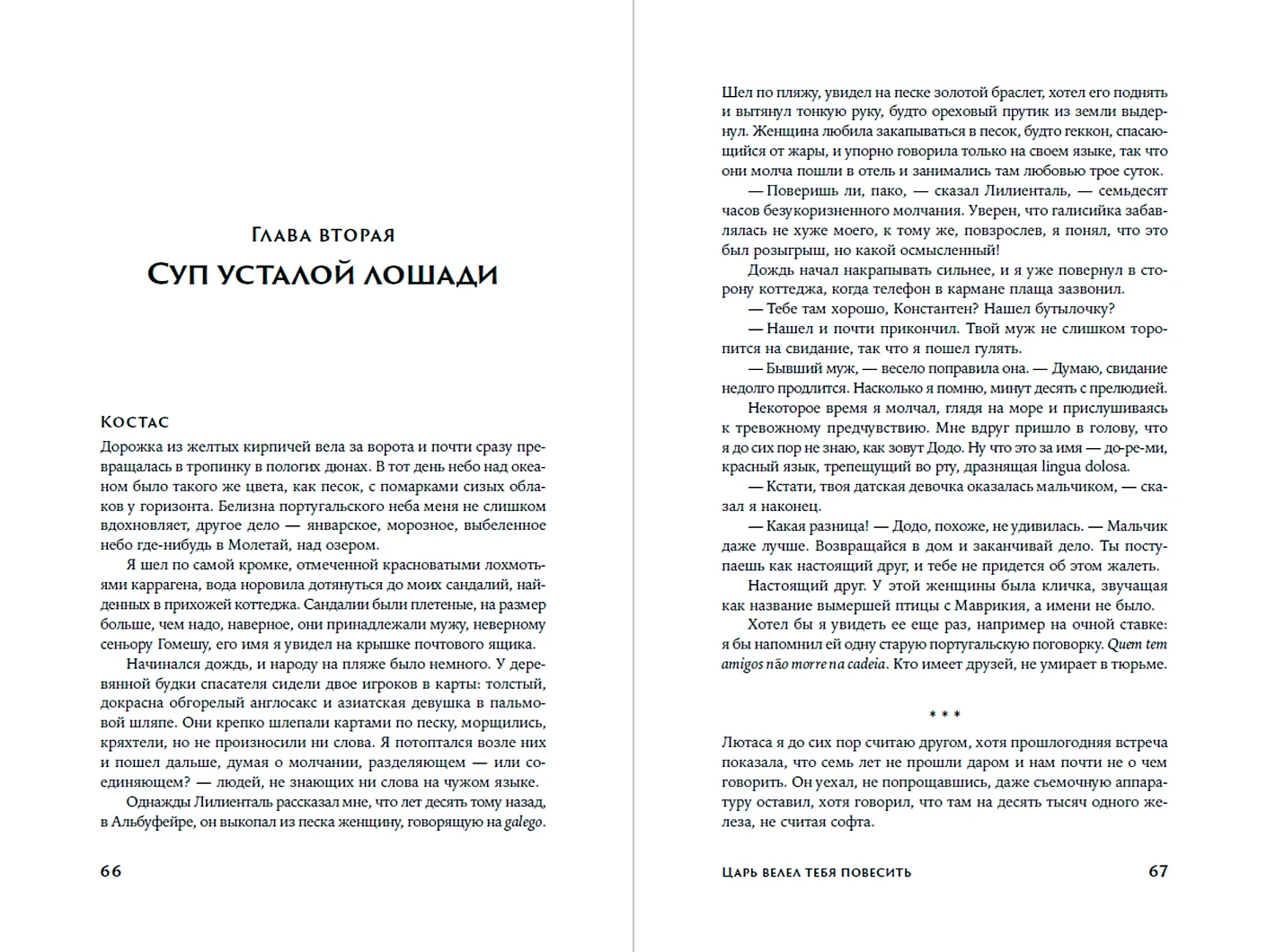 Глава вторая

Суп усталой лошади

Костас

Дорожка из желтых кирпичей вела за ворота и почти сразу превращалась в тропинку в пологих дюнах. В тот день небо над океаном было такого же цвета, как песок, с помарками сизых облаков у горизонта. Белизна португальского неба меня не слишком вдохновляет, другое дело — январское, морозное, выбеленное небо где-нибудь в Молетай, над озером.

Я шел по самой кромке, отмеченной красноватыми лохмотьями каррагена, вода норовила дотянуться до моих сандалий, найденных в прихожей коттеджа. Сандалии были плетеные, на размер больше, чем надо, наверное, они принадлежали мужу, неверному сеньору Гомешу, его имя я увидел на крышке почтового ящика.

Начинался дождь, и народу на пляже было немного. У деревянной будки спасателя сидели двое игроков в карты: толстый, докрасна обгорелый англосакс и азиатская девушка в пальмовой шляпе. Они крепко шлепали картами по песку, морщились, кряхтели, но не произносили ни слова. Я потоптался возле них и пошел дальше, думая о молчании, разделяющем — или соединяющем? — людей, не знающих ни слова на чужом языке.

Однажды Лилиенталь рассказал мне, что лет десять тому назад, в Альбуфейре, он выкопал из песка женщину, говорящую на galego.

66

Шел по пляжу, увидел на песке золотой браслет, хотел его поднять и вытянул тонкую руку, будто ореховый прутик из земли выдернул. Женщина любила закапываться в песок, будто геккон, спасающийся от жары, и упорно говорила только на своем языке, так что они молча пошли в отель и занимались там любовью трое суток.

— Поверишь ли, пако, — сказал Лилиенталь, — семьдесят часов безукоризненного молчания. Уверен, что галисийка забавлялась не хуже моего, к тому же, повзрослев, я понял, что это был розыгрыш, но какой осмысленный!

Дождь начал накрапывать сильнее, и я уже повернул в сторону коттеджа, когда телефон в кармане плаща зазвонил.

— Тебе там хорошо, Константен? Нашел бутылочку?

— Нашел и почти прикончил. Твой муж не слишком торопится на свидание, так что я пошел гулять.

— Бывший муж, — весело поправила она. — Думаю, свидание недолго продлится. Насколько я помню, минут десять с прелюдией.

Некоторое время я молчал, глядя на море и прислушиваясь к тревожному предчувствию. Мне вдруг пришло в голову, что я до сих пор не знаю, как зовут Додо. Ну что это за имя — до-ре-ми, красный язык, трепещущий во рту, дразнящая lingua dolosa.

— Кстати, твоя датская девочка оказалась мальчиком, — сказал я наконец.

— Какая разница! — Додо, похоже, не удивилась. — Мальчик даже лучше. Возвращайся в дом и заканчивай дело. Ты поступаешь как настоящий друг, и тебе не придется об этом жалеть.

Настоящий друг. У этой женщины была кличка, звучащая как название вымершей птицы с Маврикия, а имени не было.

Хотел бы я увидеть ее еще раз, например на очной ставке: я бы напомнил ей одну старую португальскую поговорку. Quem tem amigos não morre na cadeia. Кто имеет друзей, не умирает в тюрьме.

* * *

Лютаса я до сих пор считаю другом, хотя прошлогодняя встреча показала, что семь лет не прошли даром и нам почти не о чем говорить. Он уехал, не попрощавшись, даже съемочную аппаратуру оставил, хотя говорил, что там на десять тысяч одного железа, не считая софта.

Царь велел тебя повесить 67